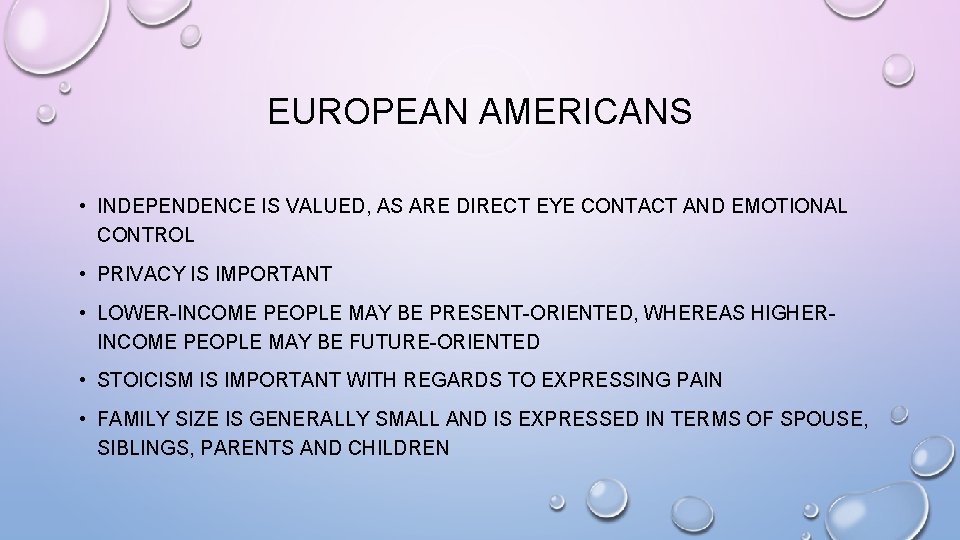 EUROPEAN AMERICANS

• INDEPENDENCE IS VALUED, AS ARE DIRECT EYE CONTACT AND EMOTIONAL CONTROL

• PRIVACY IS IMPORTANT

• LOWER-INCOME PEOPLE MAY BE PRESENT-ORIENTED, WHEREAS HIGHER-INCOME PEOPLE MAY BE FUTURE-ORIENTED

• STOICISM IS IMPORTANT WITH REGARDS TO EXPRESSING PAIN

• FAMILY SIZE IS GENERALLY SMALL AND IS EXPRESSED IN TERMS OF SPOUSE, SIBLINGS, PARENTS AND CHILDREN